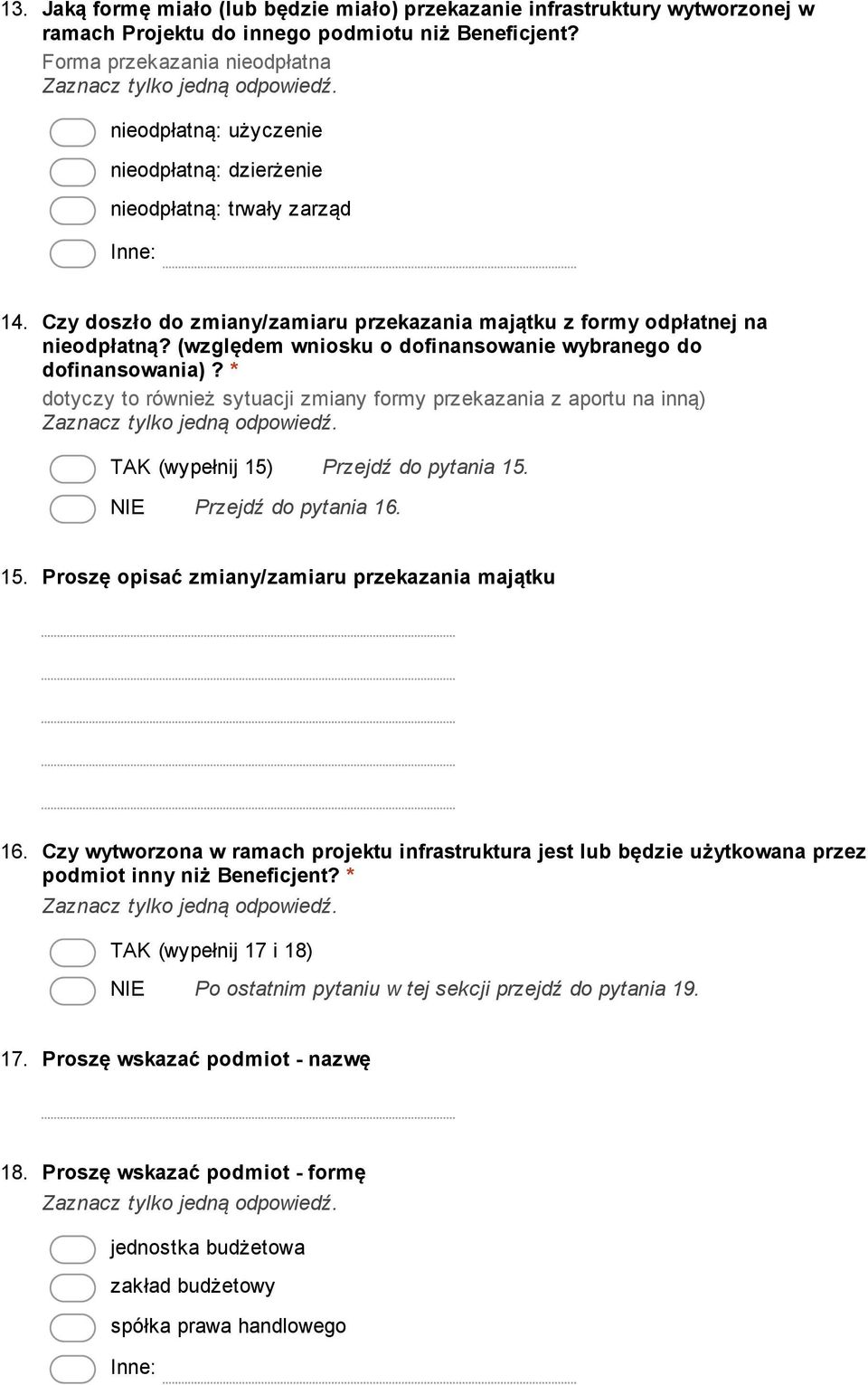 13. Jaką formę miało (lub będzie miało) przekazanie infrastruktury wytworzonej w ramach Projektu do innego podmiotu niż Beneficjent?
Forma przekazania nieodpłatna
Zaznacz tylko jedną odpowiedź.

nieodpłatną: użyczenie
nieodpłatną: dzierżenie
nieodpłatną: trwały zarząd
Inne:

14. Czy doszło do zmiany/zamiaru przekazania majątku z formy odpłatnej na nieodpłatną? (względem wniosku o dofinansowanie wybranego do dofinansowania)? *
dotyczy to również sytuacji zmiany formy przekazania z aportu na inną)
Zaznacz tylko jedną odpowiedź.

TAK (wypełnij 15) Przejdź do pytania 15.
NIE Przejdź do pytania 16.

15. Proszę opisać zmiany/zamiaru przekazania majątku

16. Czy wytworzona w ramach projektu infrastruktura jest lub będzie użytkowana przez podmiot inny niż Beneficjent? *
Zaznacz tylko jedną odpowiedź.

TAK (wypełnij 17 i 18)
NIE Po ostatnim pytaniu w tej sekcji przejdź do pytania 19.

17. Proszę wskazać podmiot - nazwę

18. Proszę wskazać podmiot - formę
Zaznacz tylko jedną odpowiedź.

jednostka budżetowa
zakład budżetowy
spółka prawa handlowego
Inne: